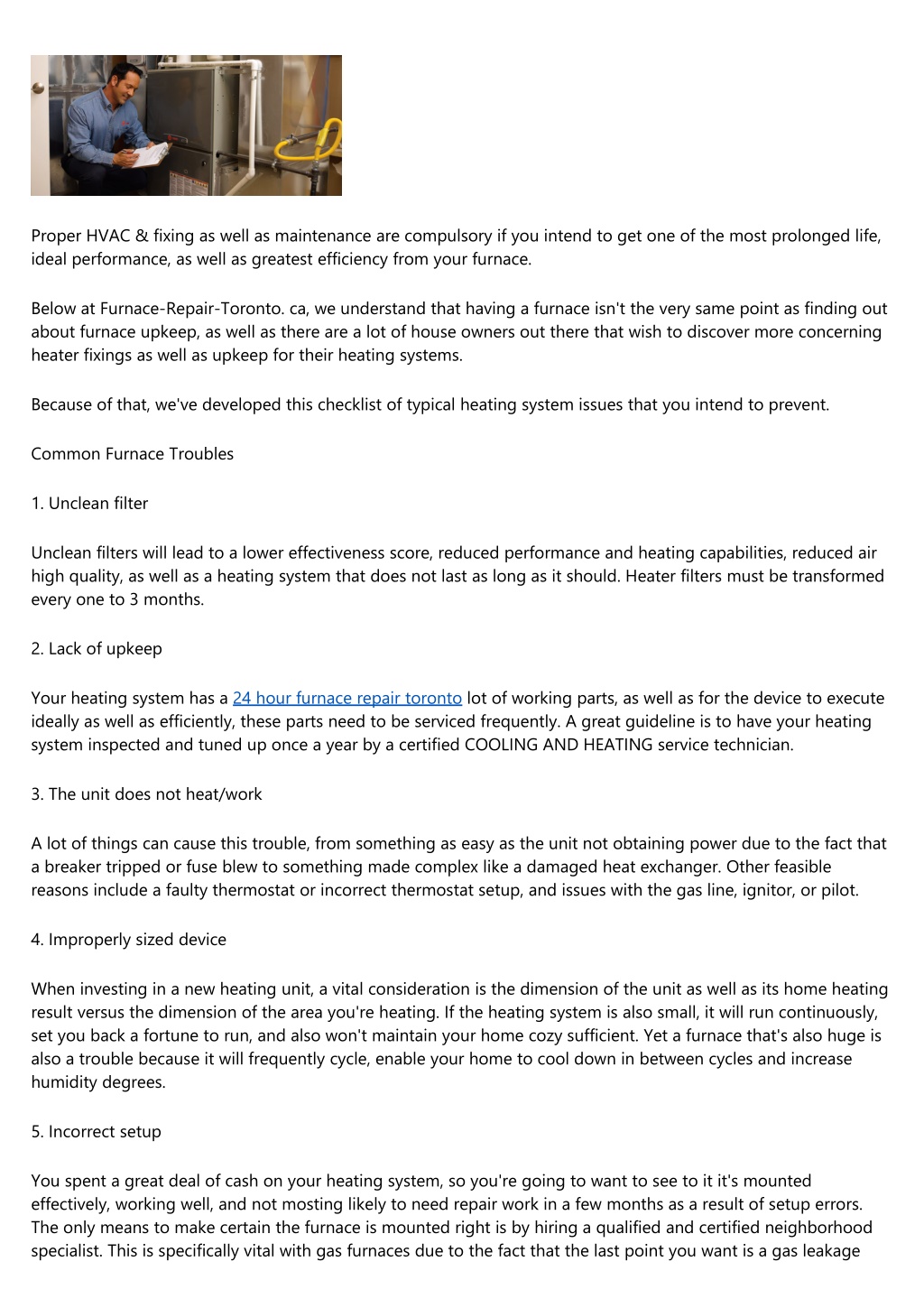 Proper HVAC & fixing as well as maintenance are compulsory if you intend to get one of the most prolonged life, ideal performance, as well as greatest efficiency from your furnace.

Below at Furnace-Repair-Toronto. ca, we understand that having a furnace isn't the very same point as finding out about furnace upkeep, as well as there are a lot of house owners out there that wish to discover more concerning heater fixings as well as upkeep for their heating systems.

Because of that, we've developed this checklist of typical heating system issues that you intend to prevent.

Common Furnace Troubles

1. Unclean filter

Unclean filters will lead to a lower effectiveness score, reduced performance and heating capabilities, reduced air high quality, as well as a heating system that does not last as long as it should. Heater filters must be transformed every one to 3 months.

2. Lack of upkeep

Your heating system has a 24 hour furnace repair toronto lot of working parts, as well as for the device to execute ideally as well as efficiently, these parts need to be serviced frequently. A great guideline is to have your heating system inspected and tuned up once a year by a certified COOLING AND HEATING service technician.

3. The unit does not heat/work

A lot of things can cause this trouble, from something as easy as the unit not obtaining power due to the fact that a breaker tripped or fuse blew to something made complex like a damaged heat exchanger. Other feasible reasons include a faulty thermostat or incorrect thermostat setup, and issues with the gas line, ignitor, or pilot.

4. Improperly sized device

When investing in a new heating unit, a vital consideration is the dimension of the unit as well as its home heating result versus the dimension of the area you're heating. If the heating system is also small, it will run continuously, set you back a fortune to run, and also won't maintain your home cozy sufficient. Yet a furnace that's also huge is also a trouble because it will frequently cycle, enable your home to cool down in between cycles and increase humidity degrees.

5. Incorrect setup

You spent a great deal of cash on your heating system, so you're going to want to see to it it's mounted effectively, working well, and not mosting likely to need repair work in a few months as a result of setup errors. The only means to make certain the furnace is mounted right is by hiring a qualified and certified neighborhood specialist. This is specifically vital with gas furnaces due to the fact that the last point you want is a gas leakage